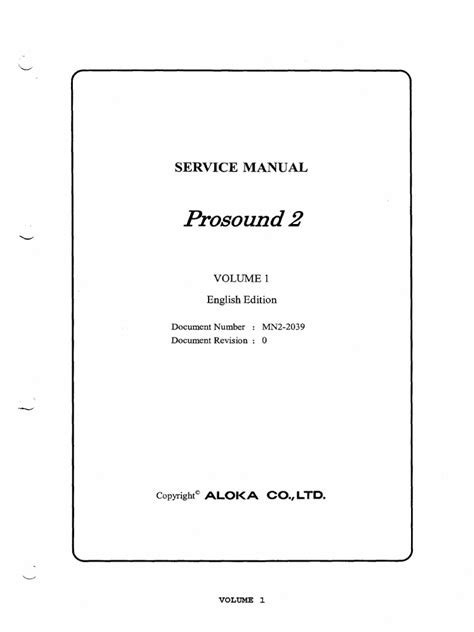 SERVICE MANUAL

Prosound 2

VOLUME 1

English Edition

Document Number : MN2-2039
Document Revision : 0

Copyright© ALOKA CO.,LTD.

VOLUME 1